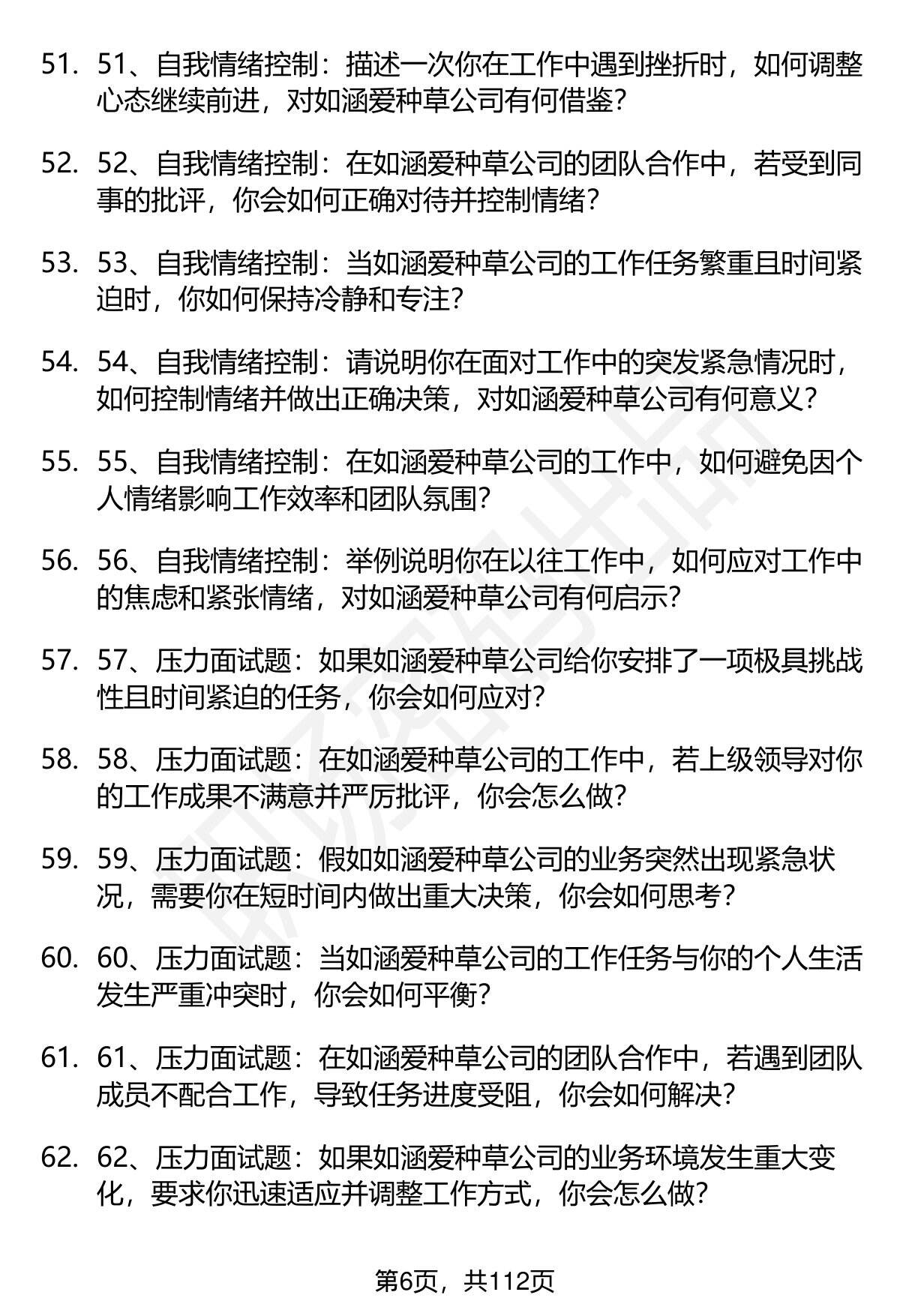 51. 51、自我情绪控制：描述一次你在工作中遇到挫折时，如何调整心态继续前进，对如涵爱种草公司有何借鉴?

52. 52、自我情绪控制：在如涵爱种草公司的团队合作中，若受到同事的批评，你会如何正确对待并控制情绪?

53. 53、自我情绪控制：当如涵爱种草公司的工作任务繁重且时间紧迫时，你如何保持冷静和专注?

54. 54、自我情绪控制：请说明你在面对工作中的突发紧急情况时，如何控制情绪并做出正确决策，对如涵爱种草公司有何意义?

55. 55、自我情绪控制：在如涵爱种草公司的工作中，如何避免因个人情绪影响工作效率和团队氛围?

56. 56、自我情绪控制：举例说明你在以往工作中，如何应对工作中的焦虑和紧张情绪，对如涵爱种草公司有何启示?

57. 57、压力面试题：如果如涵爱种草公司给你安排了一项极具挑战性且时间紧迫的任务，你会如何应对?

58. 58、压力面试题：在如涵爱种草公司的工作中，若上级领导对你的工作成果不满意并严厉批评，你会怎么做?

59. 59、压力面试题：假如如涵爱种草公司的业务突然出现紧急状况，需要你在短时间内做出重大决策，你会如何思考?

60. 60、压力面试题：当如涵爱种草公司的工作任务与你的个人生活发生严重冲突时，你会如何平衡?

61. 61、压力面试题：在如涵爱种草公司的团队合作中，若遇到团队成员不配合工作，导致任务进度受阻，你会如何解决?

62. 62、压力面试题：如果如涵爱种草公司的业务环境发生重大变化，要求你迅速适应并调整工作方式，你会怎么做?

第6页，共112页